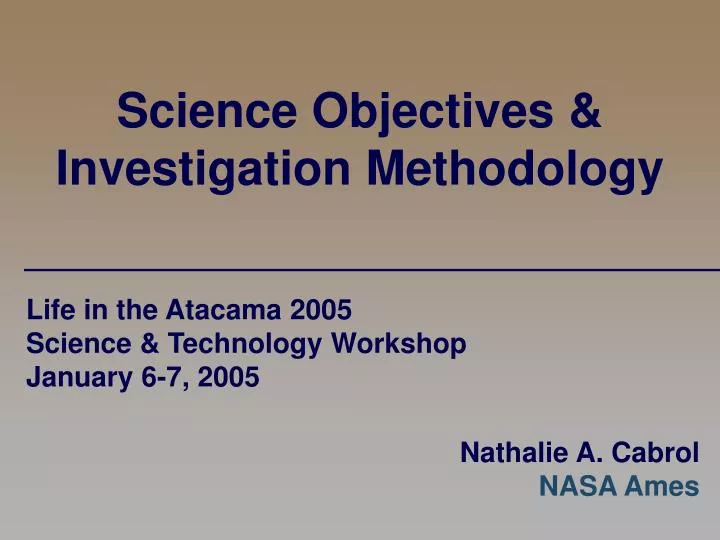 Science Objectives & Investigation Methodology

Life in the Atacama 2005
Science & Technology Workshop
January 6-7, 2005

Nathalie A. Cabrol
NASA Ames